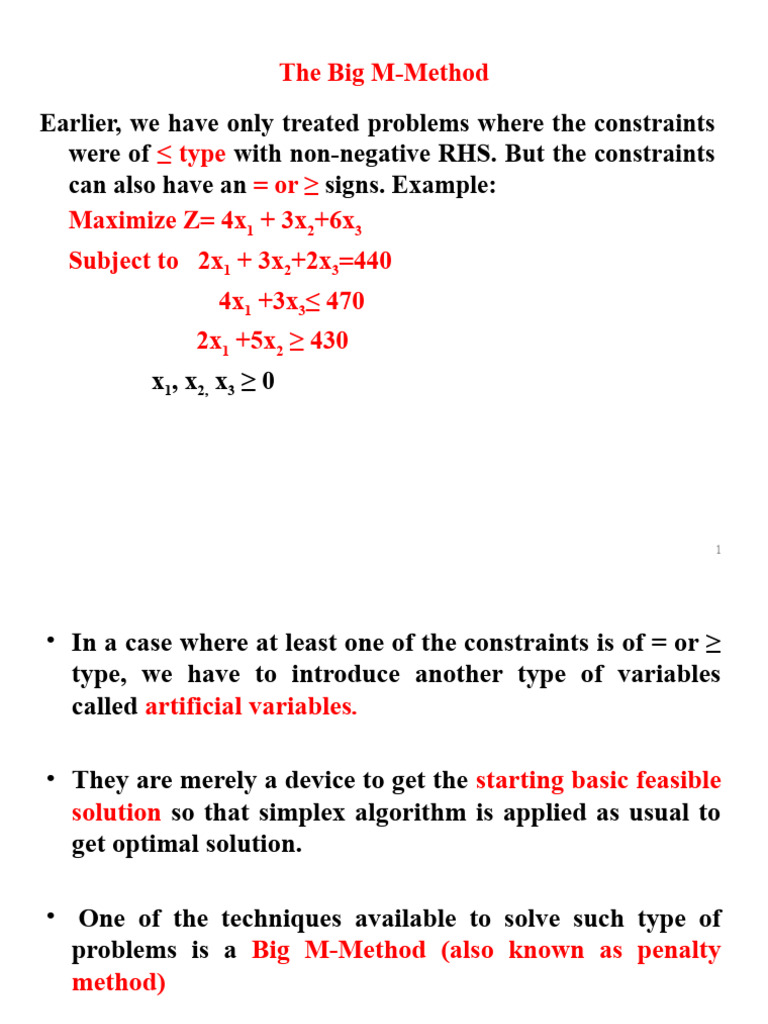 The Big M-Method

Earlier, we have only treated problems where the constraints were of ≤ type with non-negative RHS. But the constraints can also have an = or ≥ signs. Example:

Maximize Z= $4x_1 + 3x_2+6x_3$

Subject to $2x_1 + 3x_2+2x_3=440$

$4x_1 +3x_3\leq 470$

$2x_1 +5x_2 \geq 430$

$x_1, x_2, x_3 \geq 0$

1

• In a case where at least one of the constraints is of = or ≥ type, we have to introduce another type of variables called artificial variables.

• They are merely a device to get the starting basic feasible solution so that simplex algorithm is applied as usual to get optimal solution.

• One of the techniques available to solve such type of problems is a Big M-Method (also known as penalty method)